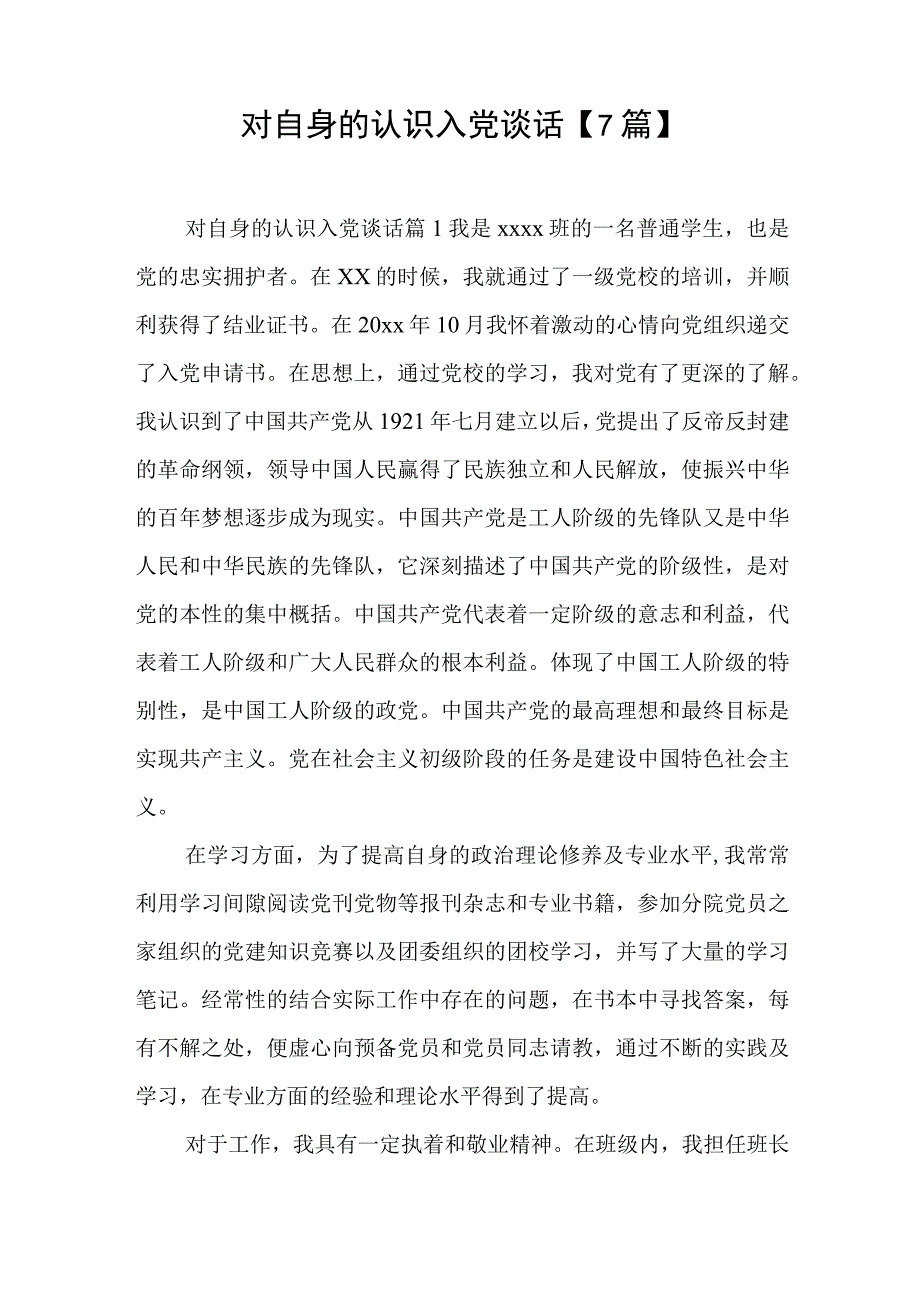 对自身的认识入党谈话【7篇】

对自身的认识入党谈话篇1我是xxxx班的一名普通学生，也是党的忠实拥护者。在XX的时候，我就通过了一级党校的培训，并顺利获得了结业证书。在20xx年10月我怀着激动的心情向党组织递交了入党申请书。在思想上，通过党校的学习，我对党有了更深的了解。我认识到了中国共产党从1921年七月建立以后，党提出了反帝反封建的革命纲领，领导中国人民赢得了民族独立和人民解放，使振兴中华的百年梦想逐步成为现实。中国共产党是工人阶级的先锋队又是中华人民和中华民族的先锋队，它深刻描述了中国共产党的阶级性，是对党的本性的集中概括。中国共产党代表着一定阶级的意志和利益，代表着工人阶级和广大人民群众的根本利益。体现了中国工人阶级的特别性，是中国工人阶级的政党。中国共产党的最高理想和最终目标是实现共产主义。党在社会主义初级阶段的任务是建设中国特色社会主义。

在学习方面，为了提高自身的政治理论修养及专业水平,我常常利用学习间隙阅读党刊党物等报刊杂志和专业书籍，参加分院党员之家组织的党建知识竞赛以及团委组织的团校学习，并写了大量的学习笔记。经常性的结合实际工作中存在的问题，在书本中寻找答案，每有不解之处，便虚心向预备党员和党员同志请教，通过不断的实践及学习，在专业方面的经验和理论水平得到了提高。

对于工作，我具有一定执着和敬业精神。在班级内，我担任班长